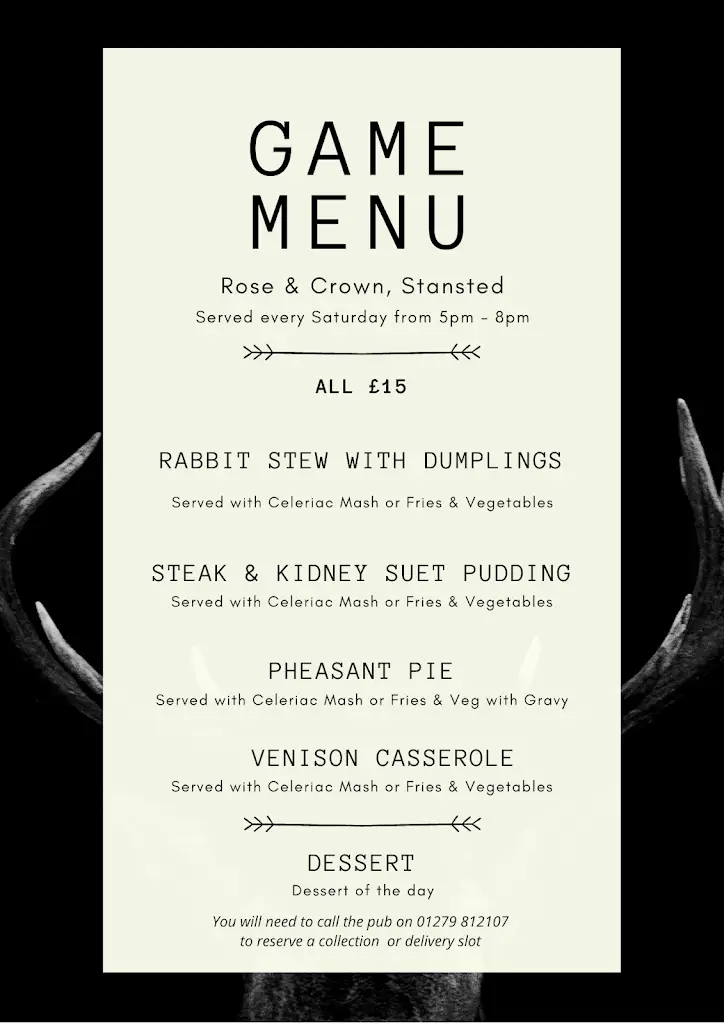 GAME MENU

Rose & Crown, Stansted
Served every Saturday from 5pm - 8pm

ALL £15

RABBIT STEW WITH DUMPLINGS
Served with Celeriac Mash or Fries & Vegetables

STEAK & KIDNEY SUET PUDDING
Served with Celeriac Mash or Fries & Vegetables

PHEASANT PIE
Served with Celeriac Mash or Fries & Veg with Gravy

VENISON CASSEROLE
Served with Celeriac Mash or Fries & Vegetables

DESSERT
Dessert of the day

You will need to call the pub on 01279 812107 to reserve a collection or delivery slot